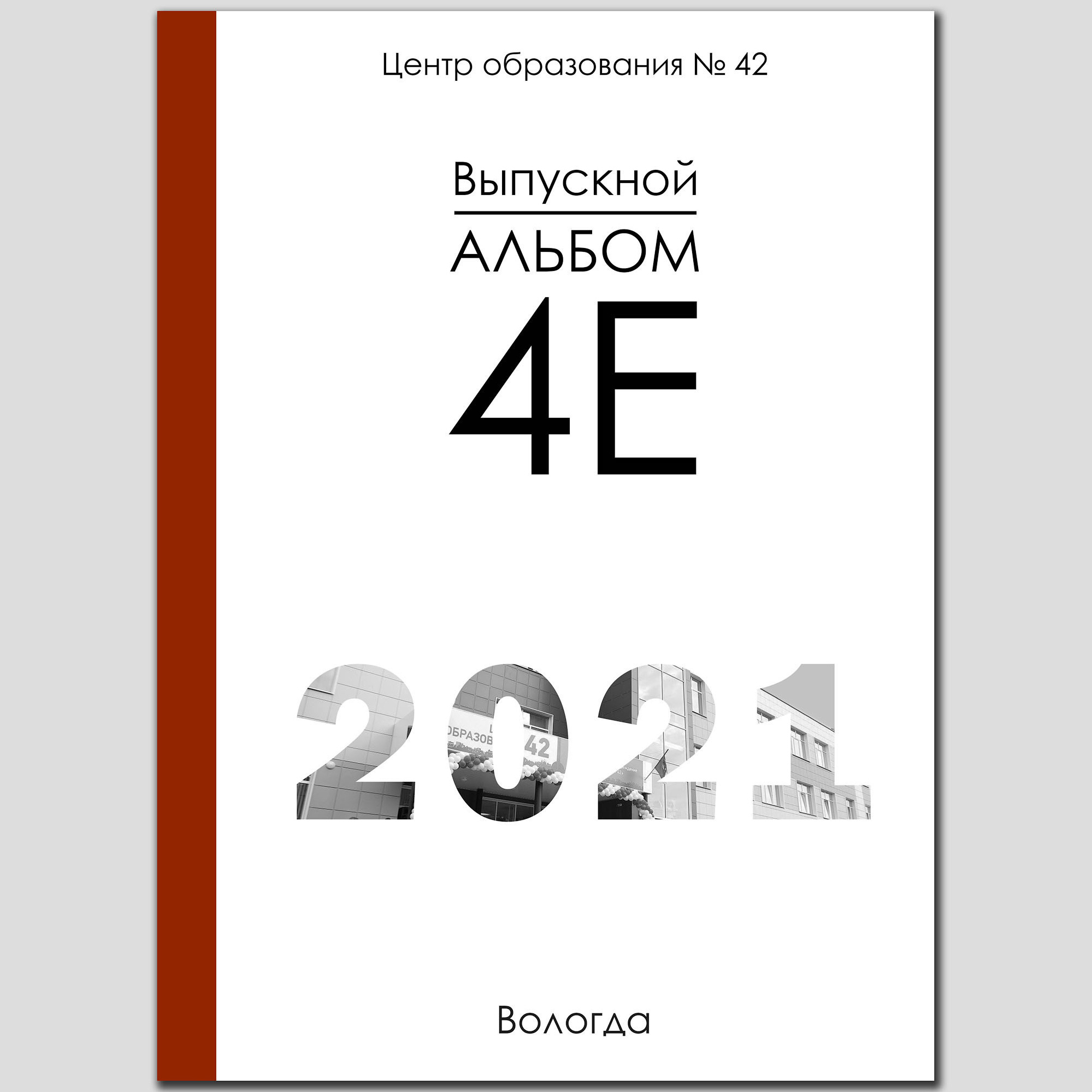 Центр образования № 42

Выпускной
АЛЬБОМ
4Е

2021

Вологда